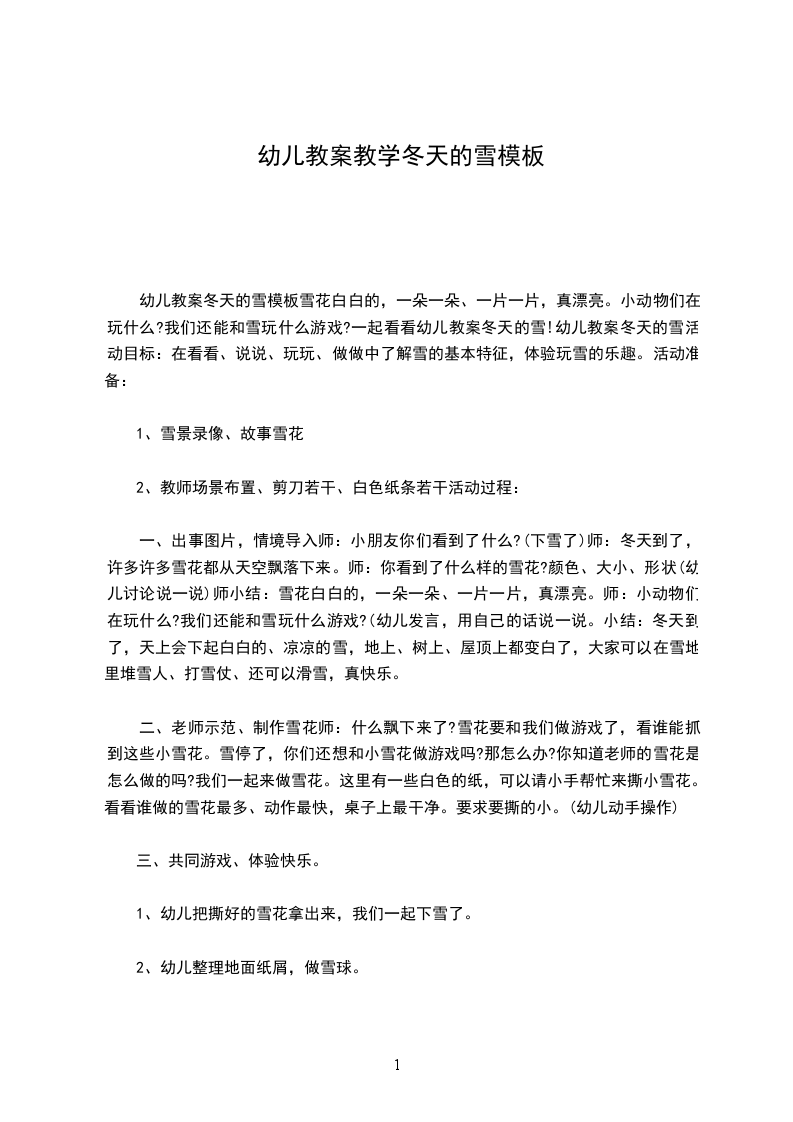 幼儿教案教学冬天的雪模板

幼儿教案冬天的雪模板雪花白白的，一朵一朵、一片一片，真漂亮。小动物们在玩什么?我们还能和雪玩什么游戏?一起看看幼儿教案冬天的雪!幼儿教案冬天的雪活动目标：在看看、说说、玩玩、做做中了解雪的基本特征，体验玩雪的乐趣。活动准备：

1、雪景录像、故事雪花

2、教师场景布置、剪刀若干、白色纸条若干活动过程：

一、出事图片，情境导入师：小朋友你们看到了什么?(下雪了)师：冬天到了，许多许多雪花都从天空飘落下来。师：你看到了什么样的雪花?颜色、大小、形状(幼儿讨论说一说)师小结：雪花白白的，一朵一朵、一片一片，真漂亮。师：小动物们在玩什么?我们还能和雪玩什么游戏?(幼儿发言，用自己的话说一说。小结：冬天到了，天上会下起白白的、凉凉的雪，地上、树上、屋顶上都变白了，大家可以在雪地里堆雪人、打雪仗、还可以滑雪，真快乐。

二、老师示范、制作雪花师：什么飘下来了?雪花要和我们做游戏了，看谁能抓到这些小雪花。雪停了，你们还想和小雪花做游戏吗?那怎么办?你知道老师的雪花是怎么做的吗?我们一起来做雪花。这里有一些白色的纸，可以请小手帮忙来撕小雪花。看看谁做的雪花最多、动作最快，桌子上最干净。要求要撕的小。(幼儿动手操作)

三、共同游戏、体验快乐。

1、幼儿把撕好的雪花拿出来，我们一起下雪了。

2、幼儿整理地面纸屑，做雪球。

1